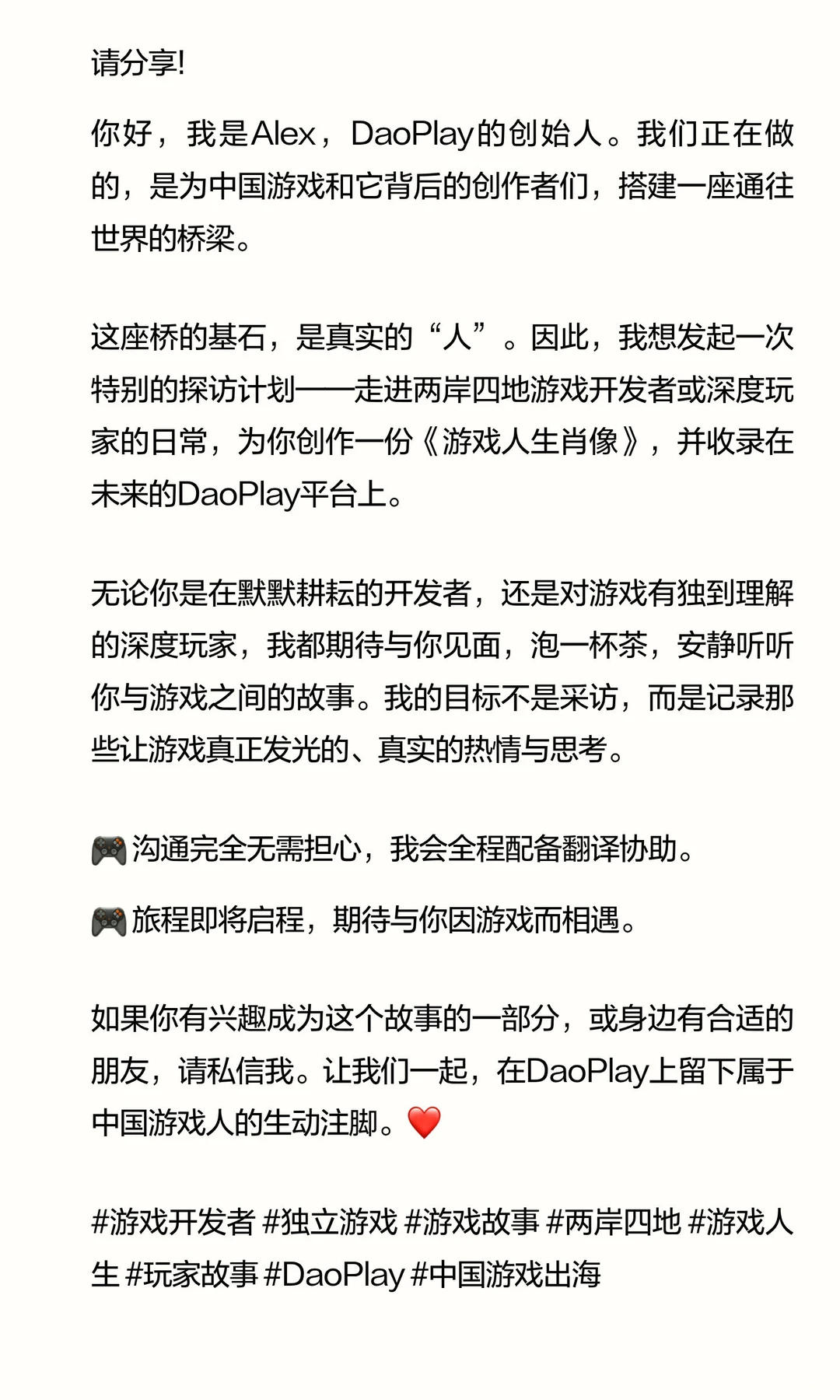 请分享!

你好，我是Alex，DaoPlay的创始人。我们正在做的，是为中国游戏和它背后的创作者们，搭建一座通往世界的桥梁。

这座桥的基石，是真实的“人”。因此，我想发起一次特别的探访计划——走进两岸四地游戏开发者或深度玩家的日常，为你创作一份《游戏人生肖像》，并收录在未来的DaoPlay平台上。

无论你是在默默耕耘的开发者，还是对游戏有独到理解的深度玩家，我都期待与你见面，泡一杯茶，安静听听你与游戏之间的故事。我的目标不是采访，而是记录那些让游戏真正发光的、真实的热情与思考。

🎮 沟通完全无需担心，我会全程配备翻译协助。

🎮 旅程即将启程，期待与你因游戏而相遇。

如果你有兴趣成为这个故事的一部分，或身边有合适的朋友，请私信我。让我们一起，在DaoPlay上留下属于中国游戏人的生动注脚。❤️

#游戏开发者 #独立游戏 #游戏故事 #两岸四地 #游戏人生 #玩家故事 #DaoPlay #中国游戏出海